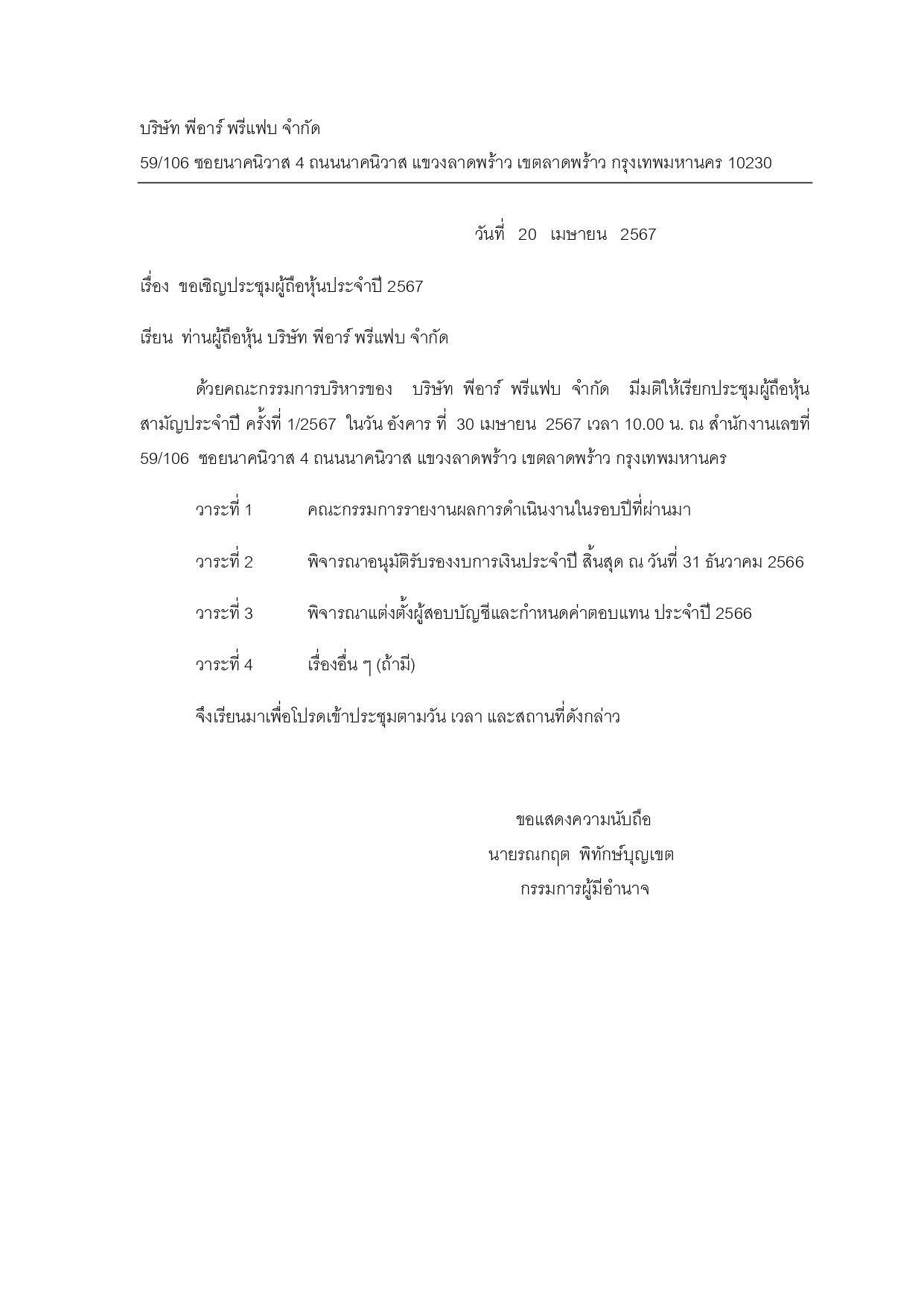 บริษัท พีอาร์ พรีแฟบ จำกัด

59/106 ซอยนาคนิวาส 4 ถนนนาคนิวาส แขวงลาดพร้าว เขตลาดพร้าว กรุงเทพมหานคร 10230

วันที่ 20 เมษายน 2567

เรื่อง ขอเชิญประชุมผู้ถือหุ้นประจำปี 2567

เรียน ท่านผู้ถือหุ้น บริษัท พีอาร์ พรีแฟบ จำกัด

ด้วยคณะกรรมการบริหารของ บริษัท พีอาร์ พรีแฟบ จำกัด มีมติให้เรียกประชุมผู้ถือหุ้นสามัญประจำปี ครั้งที่ 1/2567 ในวัน อังคาร ที่ 30 เมษายน 2567 เวลา 10.00 น. ณ สำนักงานเลขที่ 59/106 ซอยนาคนิวาส 4 ถนนนาคนิวาส แขวงลาดพร้าว เขตลาดพร้าว กรุงเทพมหานคร

วาระที่ 1 คณะกรรมการรายงานผลการดำเนินงานในรอบปีที่ผ่านมา

วาระที่ 2 พิจารณาอนุมัติรับรองงบการเงินประจำปี สิ้นสุด ณ วันที่ 31 ธันวาคม 2566

วาระที่ 3 พิจารณาแต่งตั้งผู้สอบบัญชีและกำหนดค่าตอบแทน ประจำปี 2566

วาระที่ 4 เรื่องอื่น ๆ (ถ้ามี)

จึงเรียนมาเพื่อโปรดเข้าประชุมตามวัน เวลา และสถานที่ดังกล่าว

ขอแสดงความนับถือ
นายรณกฤต พิทักษ์บุญเขต
กรรมการผู้มีอำนาจ